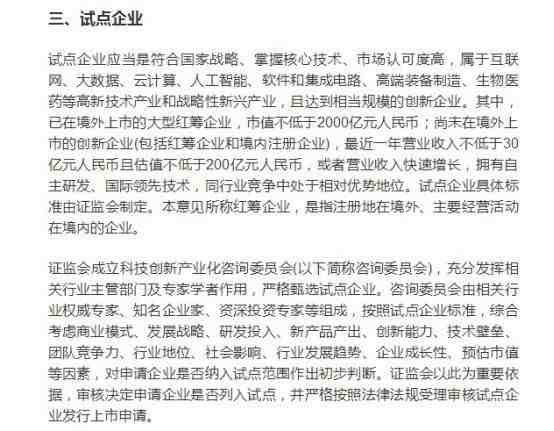 三、试点企业

试点企业应当是符合国家战略、掌握核心技术、市场认可度高，属于互联网、大数据、云计算、人工智能、软件和集成电路、高端装备制造、生物医药等高新技术产业和战略性新兴产业，且达到相当规模的创新企业。其中，已在境外上市的大型红筹企业，市值不低于2000亿元人民币；尚未在境外上市的创新企业(包括红筹企业和境内注册企业)，最近一年营业收入不低于30亿元人民币且估值不低于200亿元人民币，或者营业收入快速增长，拥有自主研发、国际领先技术，同行业竞争中处于相对优势地位。试点企业具体标准由证监会制定。本意见所称红筹企业，是指注册地在境外、主要经营活动在境内的企业。

证监会成立科技创新产业化咨询委员会(以下简称咨询委员会)，充分发挥相关行业主管部门及专家学者作用，严格甄选试点企业。咨询委员会由相关行业权威专家、知名企业家、资深投资专家等组成，按照试点企业标准，综合考虑商业模式、发展战略、研发投入、新产品产出、创新能力、技术壁垒、团队竞争力、行业地位、社会影响、行业发展趋势、企业成长性、预估市值等因素，对申请企业是否纳入试点范围作出初步判断。证监会以此为重要依据，审核决定申请企业是否列入试点，并严格按照法律法规受理审核试点企业发行上市申请。